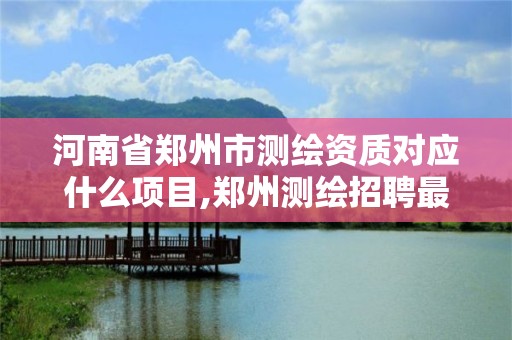 河南省郑州市测绘资质对应什么项目,郑州测绘招聘最